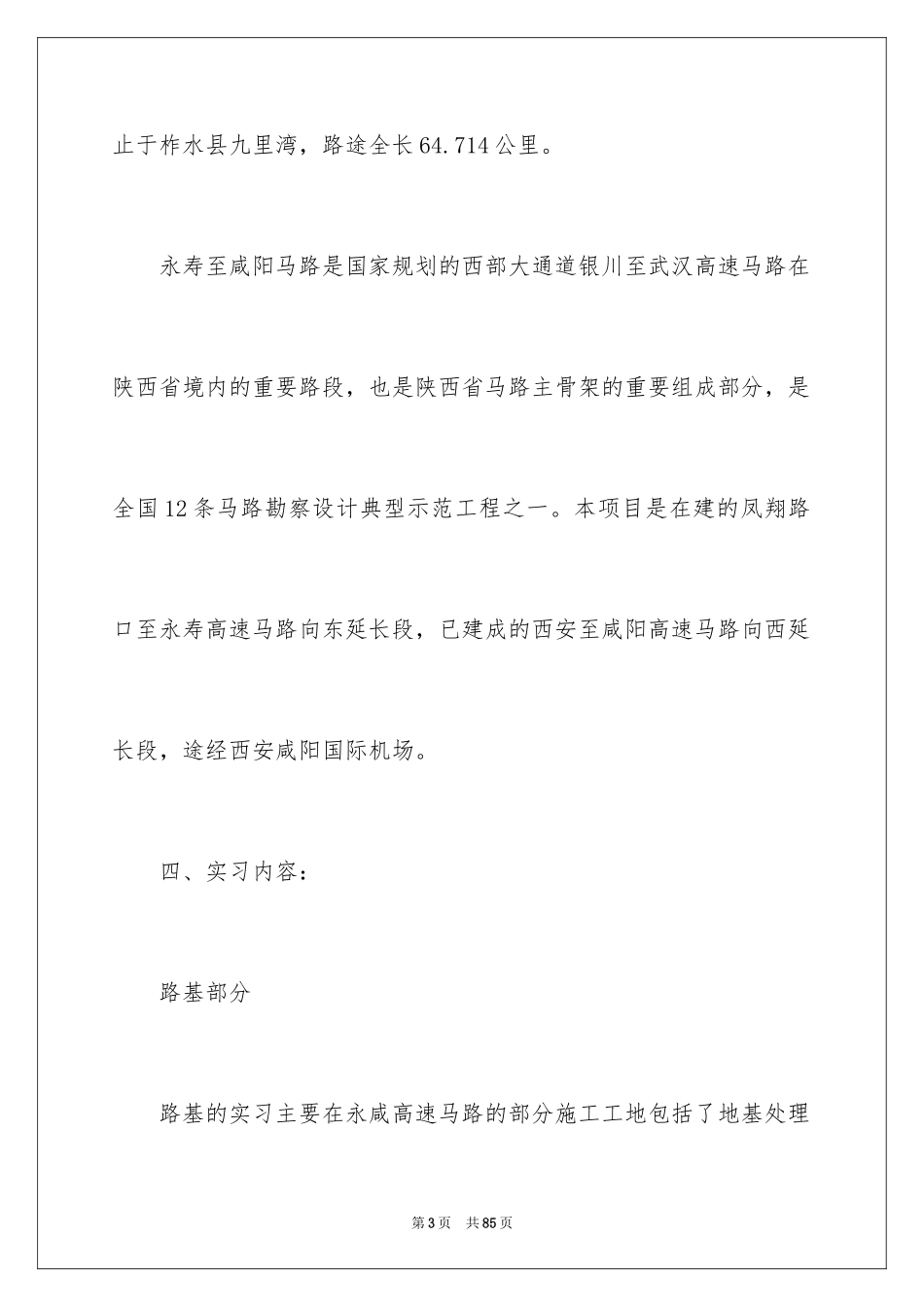 止于柞水县九里湾，路途全长64.714公里。

永寿至咸阳马路是国家规划的西部大通道银川至武汉高速马路在陕西省境内的重要路段，也是陕西省马路主骨架的重要组成部分，是全国12条马路勘察设计典型示范工程之一。本项目是在建的凤翔路口至永寿高速马路向东延长段，已建成的西安至咸阳高速马路向西延长段，途经西安咸阳国际机场。

四、实习内容：

路基部分

路基的实习主要在永咸高速马路的部分施工工地包括了地基处理

第3页 共85页